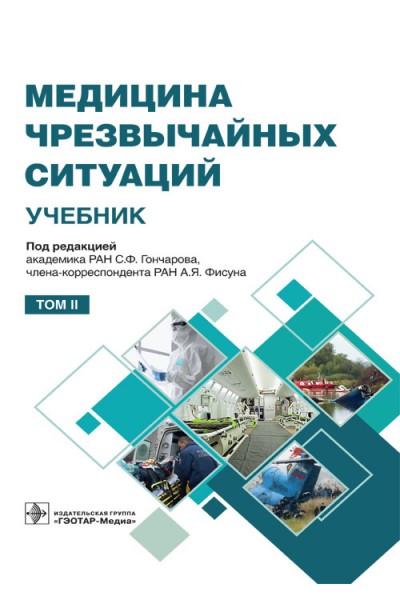 МЕДИЦИНА
ЧРЕЗВЫЧАЙНЫХ
СИТУАЦИЙ

УЧЕБНИК

Под редакцией
академика РАН С.Ф. Гончарова,
члена-корреспондента РАН А.Я. Фисуна

ТОМ II

ИЗДАТЕЛЬСКАЯ ГРУППА
«ГЭОТАР-Медиа»